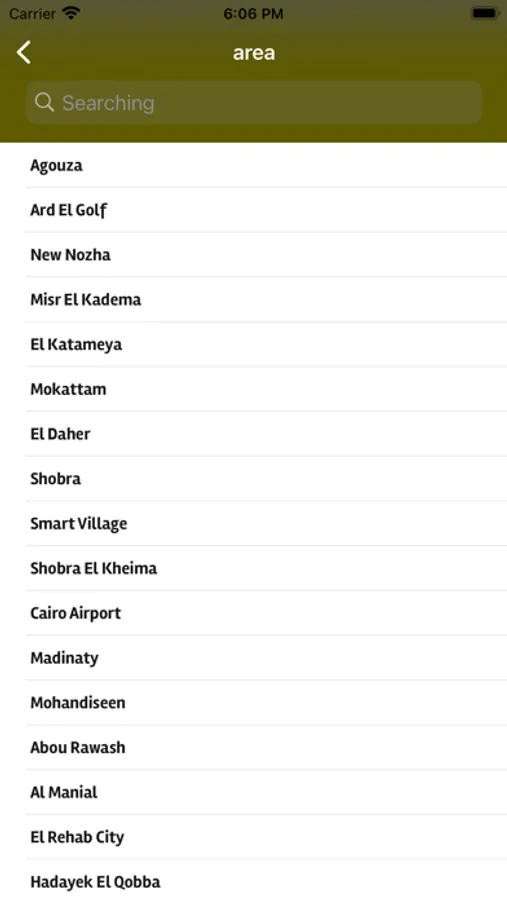 Carrier 6:06 PM

area

Searching

Agouza

Ard El Golf

New Nozha

Misr El Kadema

El Katameya

Mokattam

El Daher

Shobra

Smart Village

Shobra El Kheima

Cairo Airport

Madinaty

Mohandiseen

Abou Rawash

Al Manial

El Rehab City

Hadayek El Qobba